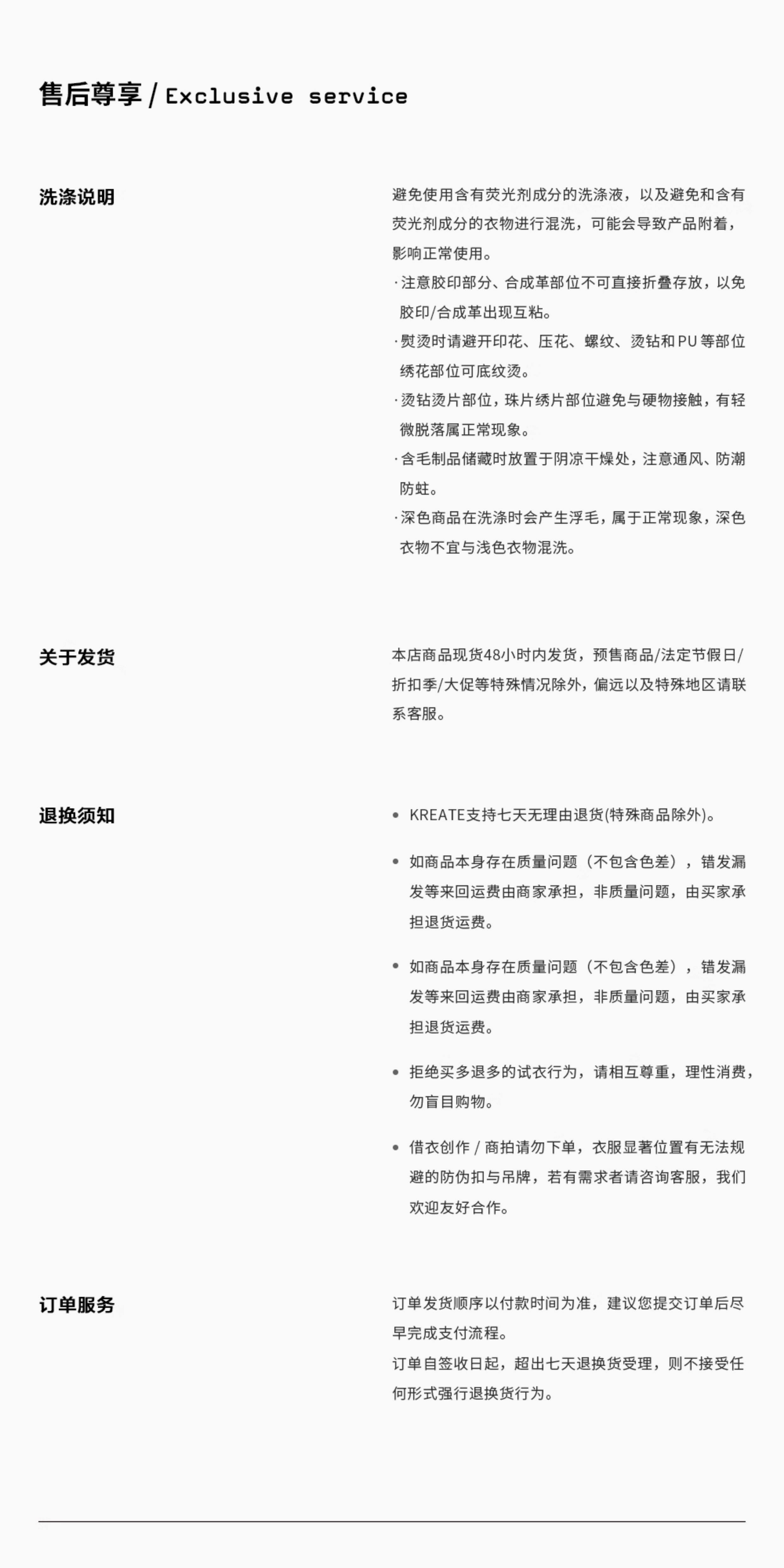 售后尊享 / Exclusive service

洗涤说明

避免使用含有荧光剂成分的洗涤液，以及避免和含有荧光剂成分的衣物进行混洗，可能会导致产品附着，影响正常使用。
·注意胶印部分、合成革部位不可直接折叠存放，以免胶印/合成革出现互粘。
·熨烫时请避开印花、压花、螺纹、烫钻和PU等部位绣花部位可底纹烫。
·烫钻烫片部位，珠片绣片部位避免与硬物接触，有轻微脱落属正常现象。
·含毛制品储藏时放置于阴凉干燥处，注意通风、防潮防蛀。
·深色商品在洗涤时会产生浮毛，属于正常现象，深色衣物不宜与浅色衣物混洗。

关于发货

本店商品现货48小时内发货，预售商品/法定节假日/折扣季/大促等特殊情况除外，偏远以及特殊地区请联系客服。

退换须知

• KREATE支持七天无理由退货(特殊商品除外)。

• 如商品本身存在质量问题（不包含色差），错发漏发等来回运费由商家承担，非质量问题，由买家承担退货运费。

• 如商品本身存在质量问题（不包含色差），错发漏发等来回运费由商家承担，非质量问题，由买家承担退货运费。

• 拒绝买多退多的试衣行为，请相互尊重，理性消费，勿盲目购物。

• 借衣创作 / 商拍请勿下单，衣服显著位置有无法规避的防伪扣与吊牌，若有需求者请咨询客服，我们欢迎友好合作。

订单服务

订单发货顺序以付款时间为准，建议您提交订单后尽早完成支付流程。
订单自签收日起，超出七天退换货受理，则不接受任何形式强行退换货行为。